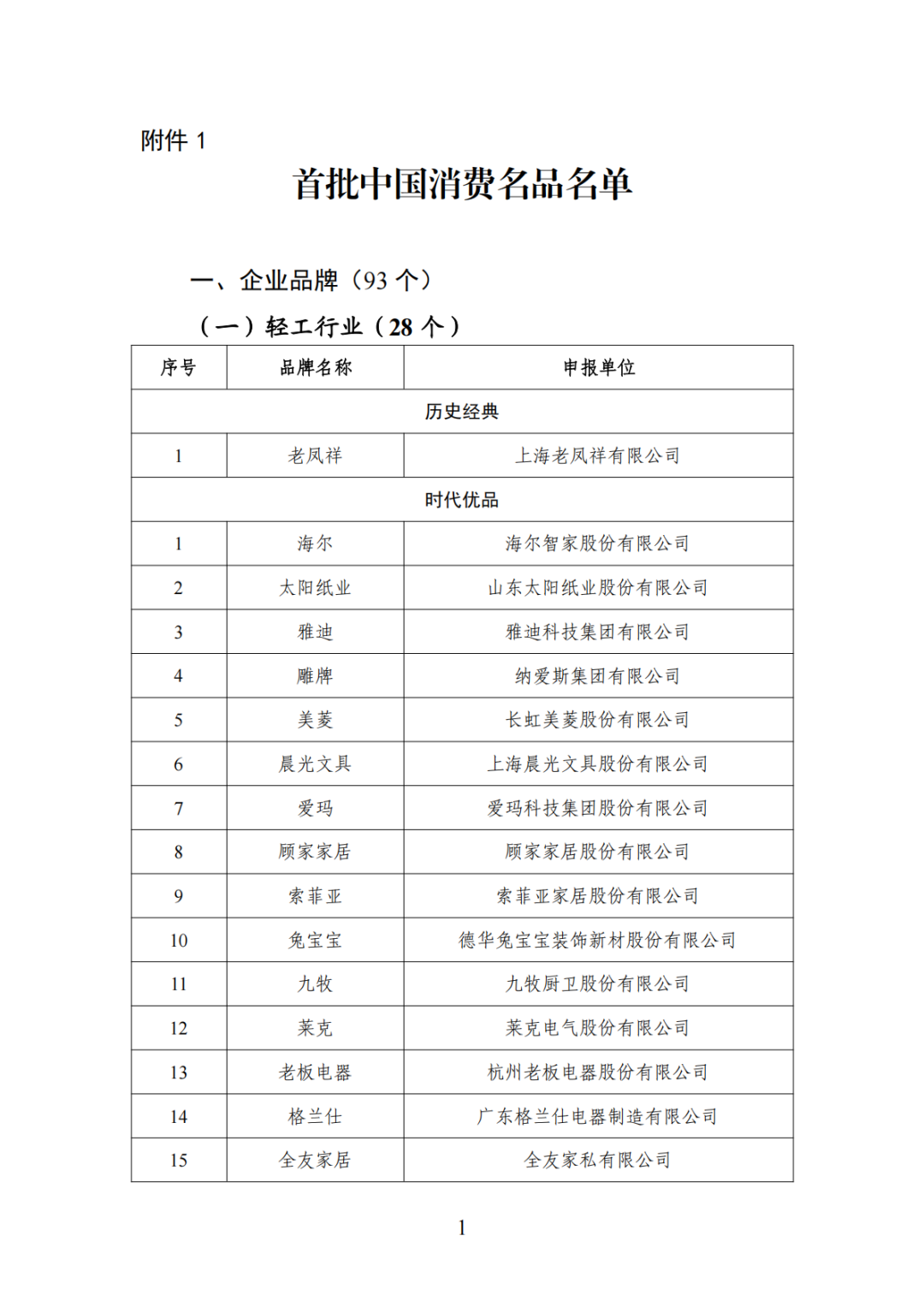 附件 1

首批中国消费名品名单

一、企业品牌（93 个）

（一）轻工行业（28 个）

| 序号 | 品牌名称 | 申报单位 |
|---|---|---|
| 历史经典 | | |
| 1 | 老凤祥 | 上海老凤祥有限公司 |
| 时代优品 | | |
| 1 | 海尔 | 海尔智家股份有限公司 |
| 2 | 太阳纸业 | 山东太阳纸业股份有限公司 |
| 3 | 雅迪 | 雅迪科技集团有限公司 |
| 4 | 雕牌 | 纳爱斯集团有限公司 |
| 5 | 美菱 | 长虹美菱股份有限公司 |
| 6 | 晨光文具 | 上海晨光文具股份有限公司 |
| 7 | 爱玛 | 爱玛科技集团股份有限公司 |
| 8 | 顾家家居 | 顾家家居股份有限公司 |
| 9 | 索菲亚 | 索菲亚家居股份有限公司 |
| 10 | 兔宝宝 | 德华兔宝宝装饰新材股份有限公司 |
| 11 | 九牧 | 九牧厨卫股份有限公司 |
| 12 | 莱克 | 莱克电气股份有限公司 |
| 13 | 老板电器 | 杭州老板电器股份有限公司 |
| 14 | 格兰仕 | 广东格兰仕电器制造有限公司 |
| 15 | 全友家居 | 全友家私有限公司 |

1